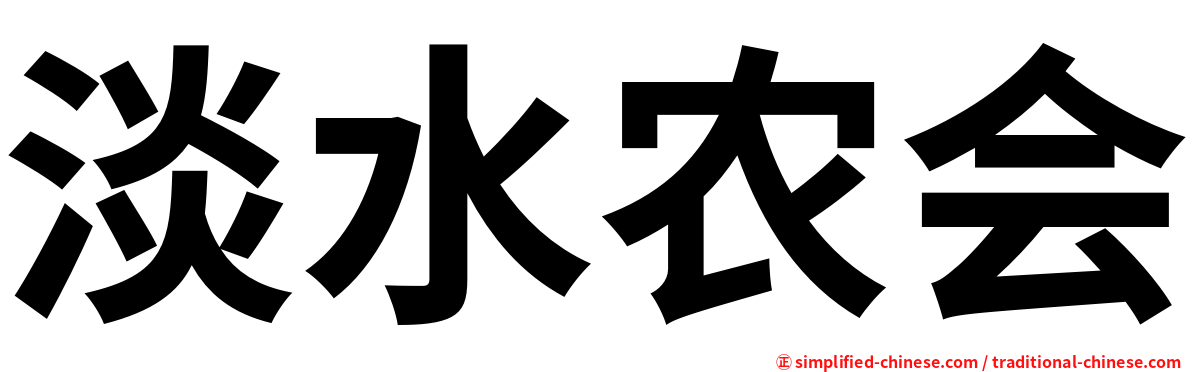 淡水农会

㊣ simplified-chinese.com / traditional-chinese.com